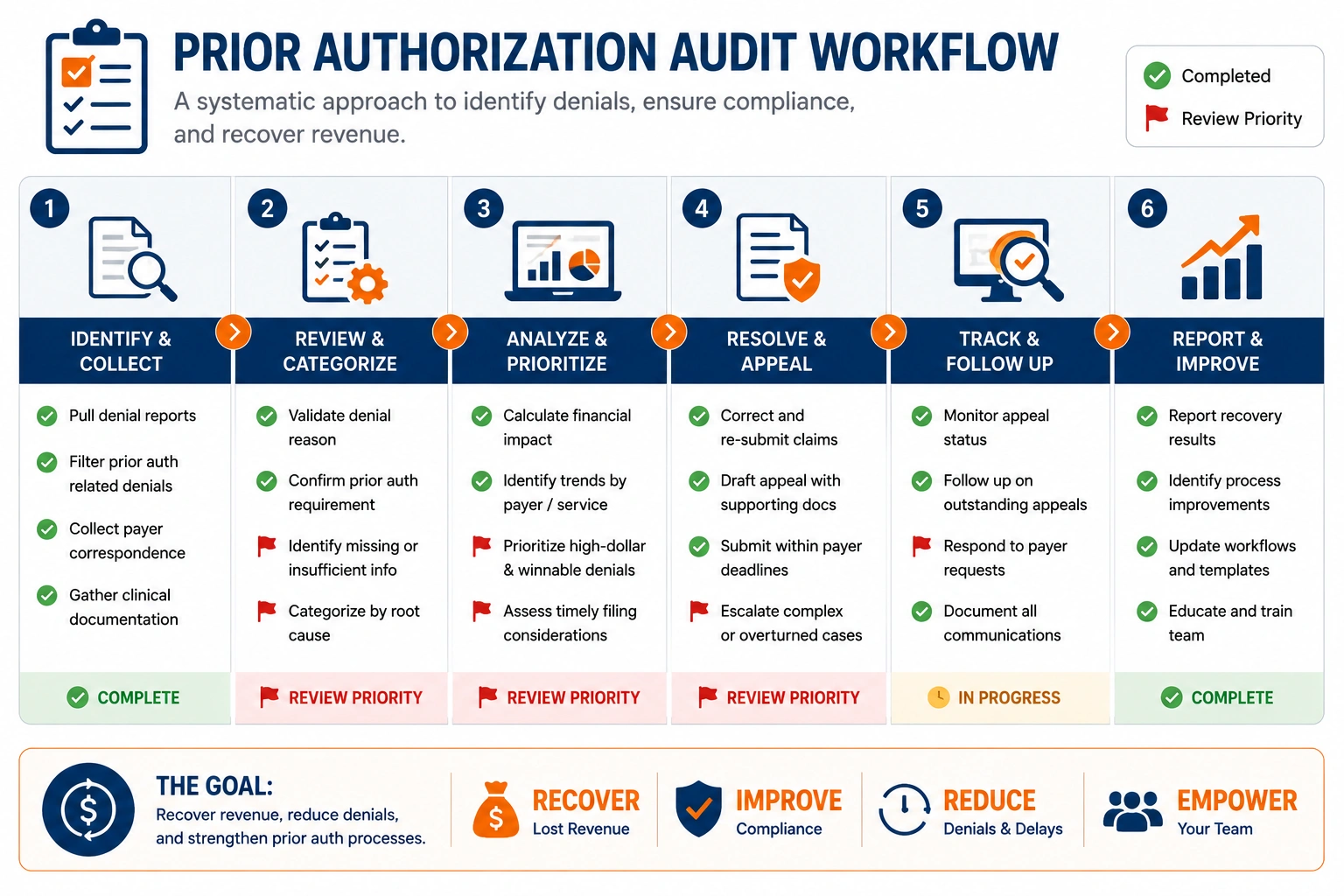 PRIOR AUTHORIZATION AUDIT WORKFLOW

A systematic approach to identify denials, ensure compliance, and recover revenue.

Completed
Review Priority

1
IDENTIFY & COLLECT
Pull denial reports
Filter prior auth related denials
Collect payer correspondence
Gather clinical documentation
COMPLETE

2
REVIEW & CATEGORIZE
Validate denial reason
Confirm prior auth requirement
Identify missing or insufficient info
Categorize by root cause
REVIEW PRIORITY

3
ANALYZE & PRIORITIZE
Calculate financial impact
Identify trends by payer / service
Prioritize high-dollar & winnable denials
Assess timely filing considerations
REVIEW PRIORITY

4
RESOLVE & APPEAL
Correct and re-submit claims
Draft appeal with supporting docs
Submit within payer deadlines
Escalate complex or overturned cases
REVIEW PRIORITY

5
TRACK & FOLLOW UP
Monitor appeal status
Follow up on outstanding appeals
Respond to payer requests
Document all communications
IN PROGRESS

6
REPORT & IMPROVE
Report recovery results
Identify process improvements
Update workflows and templates
Educate and train team
COMPLETE

THE GOAL:
Recover revenue, reduce denials, and strengthen prior auth processes.

RECOVER
Lost Revenue

IMPROVE
Compliance

REDUCE
Denials & Delays

EMPOWER
Your Team